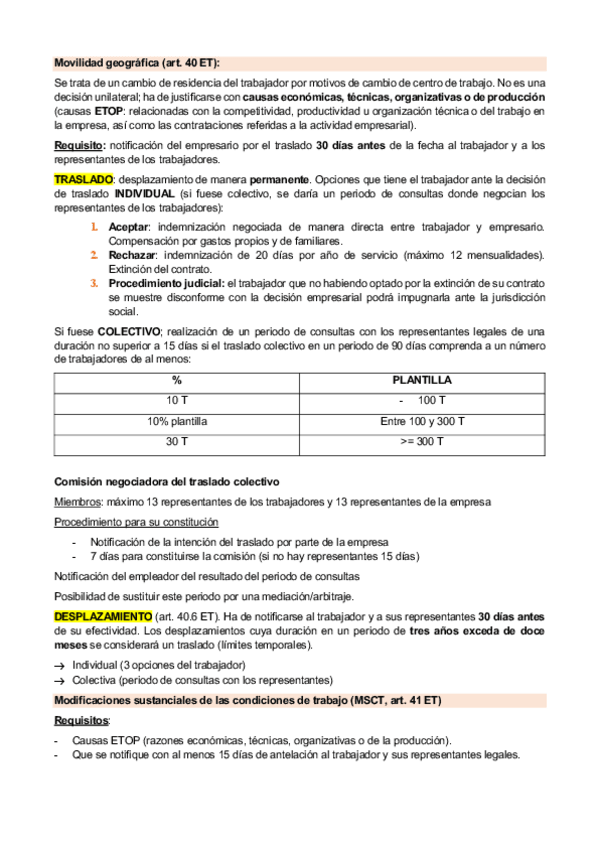 Movilidad geográfica (art. 40 ET):

Se trata de un cambio de residencia del trabajador por motivos de cambio de centro de trabajo. No es una decisión unilateral; ha de justificarse con causas económicas, técnicas, organizativas o de producción (causas ETOP: relacionadas con la competitividad, productividad u organización técnica o del trabajo en la empresa, así como las contrataciones referidas a la actividad empresarial).

Requisito: notificación del empresario por el traslado 30 días antes de la fecha al trabajador y a los representantes de los trabajadores.

TRASLADO: desplazamiento de manera permanente. Opciones que tiene el trabajador ante la decisión de traslado INDIVIDUAL (si fuese colectivo, se daría un periodo de consultas donde negocian los representantes de los trabajadores):

1. Aceptar: indemnización negociada de manera directa entre trabajador y empresario. Compensación por gastos propios y de familiares.
2. Rechazar: indemnización de 20 días por año de servicio (máximo 12 mensualidades). Extinción del contrato.
3. Procedimiento judicial: el trabajador que no habiendo optado por la extinción de su contrato se muestre disconforme con la decisión empresarial podrá impugnarla ante la jurisdicción social.

Si fuese COLECTIVO; realización de un periodo de consultas con los representantes legales de una duración no superior a 15 días si el traslado colectivo en un periodo de 90 días comprenda a un número de trabajadores de al menos:

| % | PLANTILLA |
|---|---|
| 10 T | - 100 T |
| 10% plantilla | Entre 100 y 300 T |
| 30 T | >= 300 T |

Comisión negociadora del traslado colectivo

Miembros: máximo 13 representantes de los trabajadores y 13 representantes de la empresa

Procedimiento para su constitución

- Notificación de la intención del traslado por parte de la empresa
- 7 días para constituirse la comisión (si no hay representantes 15 días)

Notificación del empleador del resultado del periodo de consultas

Posibilidad de sustituir este periodo por una mediación/arbitraje.

DESPLAZAMIENTO (art. 40.6 ET). Ha de notificarse al trabajador y a sus representantes 30 días antes de su efectividad. Los desplazamientos cuya duración en un periodo de tres años exceda de doce meses se considerará un traslado (límites temporales).

→ Individual (3 opciones del trabajador)
→ Colectiva (periodo de consultas con los representantes)

Modificaciones sustanciales de las condiciones de trabajo (MSCT, art. 41 ET)

Requisitos:

- Causas ETOP (razones económicas, técnicas, organizativas o de la producción).
- Que se notifique con al menos 15 días de antelación al trabajador y sus representantes legales.